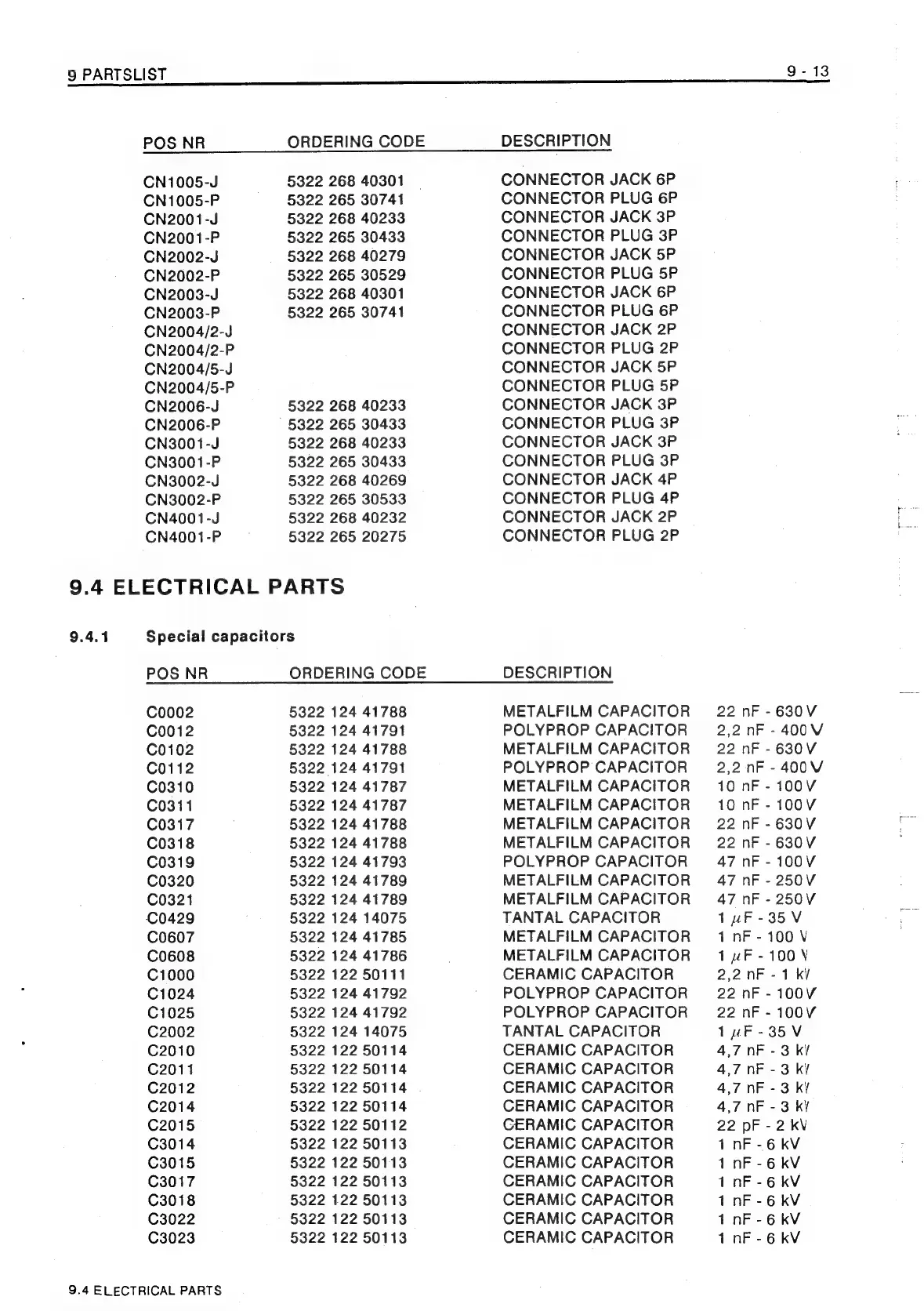 9 PARTSLIST 9 - 13

| POS NR | ORDERING CODE | DESCRIPTION |
|---|---|---|
| CN1005-J | 5322 268 40301 | CONNECTOR JACK 6P |
| CN1005-P | 5322 265 30741 | CONNECTOR PLUG 6P |
| CN2001-J | 5322 268 40233 | CONNECTOR JACK 3P |
| CN2001-P | 5322 265 30433 | CONNECTOR PLUG 3P |
| CN2002-J | 5322 268 40279 | CONNECTOR JACK 5P |
| CN2002-P | 5322 265 30529 | CONNECTOR PLUG 5P |
| CN2003-J | 5322 268 40301 | CONNECTOR JACK 6P |
| CN2003-P | 5322 265 30741 | CONNECTOR PLUG 6P |
| CN2004/2-J | | CONNECTOR JACK 2P |
| CN2004/2-P | | CONNECTOR PLUG 2P |
| CN2004/5-J | | CONNECTOR JACK 5P |
| CN2004/5-P | | CONNECTOR PLUG 5P |
| CN2006-J | 5322 268 40233 | CONNECTOR JACK 3P |
| CN2006-P | 5322 265 30433 | CONNECTOR PLUG 3P |
| CN3001-J | 5322 268 40233 | CONNECTOR JACK 3P |
| CN3001-P | 5322 265 30433 | CONNECTOR PLUG 3P |
| CN3002-J | 5322 268 40269 | CONNECTOR JACK 4P |
| CN3002-P | 5322 265 30533 | CONNECTOR PLUG 4P |
| CN4001-J | 5322 268 40232 | CONNECTOR JACK 2P |
| CN4001-P | 5322 265 20275 | CONNECTOR PLUG 2P |

9.4 ELECTRICAL PARTS

9.4.1 Special capacitors

| POS NR | ORDERING CODE | DESCRIPTION | |
|---|---|---|---|
| C0002 | 5322 124 41788 | METALFILM CAPACITOR | 22 nF - 630 V |
| C0012 | 5322 124 41791 | POLYPROP CAPACITOR | 2,2 nF - 400 V |
| C0102 | 5322 124 41788 | METALFILM CAPACITOR | 22 nF - 630 V |
| C0112 | 5322 124 41791 | POLYPROP CAPACITOR | 2,2 nF - 400 V |
| C0310 | 5322 124 41787 | METALFILM CAPACITOR | 10 nF - 100 V |
| C0311 | 5322 124 41787 | METALFILM CAPACITOR | 10 nF - 100 V |
| C0317 | 5322 124 41788 | METALFILM CAPACITOR | 22 nF - 630 V |
| C0318 | 5322 124 41788 | METALFILM CAPACITOR | 22 nF - 630 V |
| C0319 | 5322 124 41793 | POLYPROP CAPACITOR | 47 nF - 100 V |
| C0320 | 5322 124 41789 | METALFILM CAPACITOR | 47 nF - 250 V |
| C0321 | 5322 124 41789 | METALFILM CAPACITOR | 47 nF - 250 V |
| C0429 | 5322 124 14075 | TANTAL CAPACITOR | 1 $\mu$F - 35 V |
| C0607 | 5322 124 41785 | METALFILM CAPACITOR | 1 nF - 100 V |
| C0608 | 5322 124 41786 | METALFILM CAPACITOR | 1 $\mu$F - 100 V |
| C1000 | 5322 122 50111 | CERAMIC CAPACITOR | 2,2 nF - 1 kV |
| C1024 | 5322 124 41792 | POLYPROP CAPACITOR | 22 nF - 100 V |
| C1025 | 5322 124 41792 | POLYPROP CAPACITOR | 22 nF - 100 V |
| C2002 | 5322 124 14075 | TANTAL CAPACITOR | 1 $\mu$F - 35 V |
| C2010 | 5322 122 50114 | CERAMIC CAPACITOR | 4,7 nF - 3 kV |
| C2011 | 5322 122 50114 | CERAMIC CAPACITOR | 4,7 nF - 3 kV |
| C2012 | 5322 122 50114 | CERAMIC CAPACITOR | 4,7 nF - 3 kV |
| C2014 | 5322 122 50114 | CERAMIC CAPACITOR | 4,7 nF - 3 kV |
| C2015 | 5322 122 50112 | CERAMIC CAPACITOR | 22 pF - 2 kV |
| C3014 | 5322 122 50113 | CERAMIC CAPACITOR | 1 nF - 6 kV |
| C3015 | 5322 122 50113 | CERAMIC CAPACITOR | 1 nF - 6 kV |
| C3017 | 5322 122 50113 | CERAMIC CAPACITOR | 1 nF - 6 kV |
| C3018 | 5322 122 50113 | CERAMIC CAPACITOR | 1 nF - 6 kV |
| C3022 | 5322 122 50113 | CERAMIC CAPACITOR | 1 nF - 6 kV |
| C3023 | 5322 122 50113 | CERAMIC CAPACITOR | 1 nF - 6 kV |

9.4 ELECTRICAL PARTS